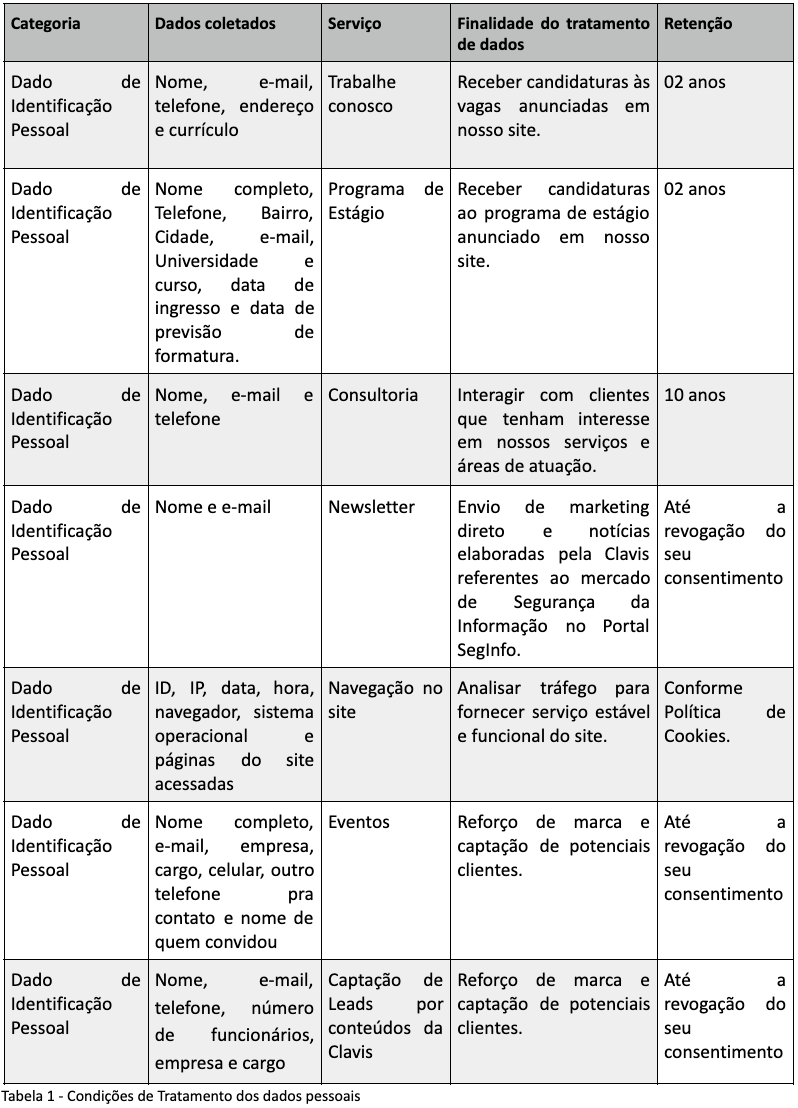 | Categoria | Dados coletados | Serviço | Finalidade do tratamento de dados | Retenção |
|---|---|---|---|---|
| Dado de Identificação Pessoal | Nome, e-mail, telefone, endereço e currículo | Trabalhe conosco | Receber candidaturas às vagas anunciadas em nosso site. | 02 anos |
| Dado de Identificação Pessoal | Nome completo, Telefone, Bairro, Cidade, e-mail, Universidade e curso, data de ingresso e data de previsão de formatura. | Programa de Estágio | Receber candidaturas ao programa de estágio anunciado em nosso site. | 02 anos |
| Dado de Identificação Pessoal | Nome, e-mail e telefone | Consultoria | Interagir com clientes que tenham interesse em nossos serviços e áreas de atuação. | 10 anos |
| Dado de Identificação Pessoal | Nome e e-mail | Newsletter | Envio de marketing direto e notícias elaboradas pela Clavis referentes ao mercado de Segurança da Informação no Portal SegInfo. | Até a revogação do seu consentimento |
| Dado de Identificação Pessoal | ID, IP, data, hora, navegador, sistema operacional e páginas do site acessadas | Navegação no site | Analisar tráfego para fornecer serviço estável e funcional do site. | Conforme Política de Cookies. |
| Dado de Identificação Pessoal | Nome completo, e-mail, empresa, cargo, celular, outro telefone pra contato e nome de quem convidou | Eventos | Reforço de marca e captação de potenciais clientes. | Até a revogação do seu consentimento |
| Dado de Identificação Pessoal | Nome, e-mail, telefone, número de funcionários, empresa e cargo | Captação de Leads por conteúdos da Clavis | Reforço de marca e captação de potenciais clientes. | Até a revogação do seu consentimento |

Tabela 1 - Condições de Tratamento dos dados pessoais